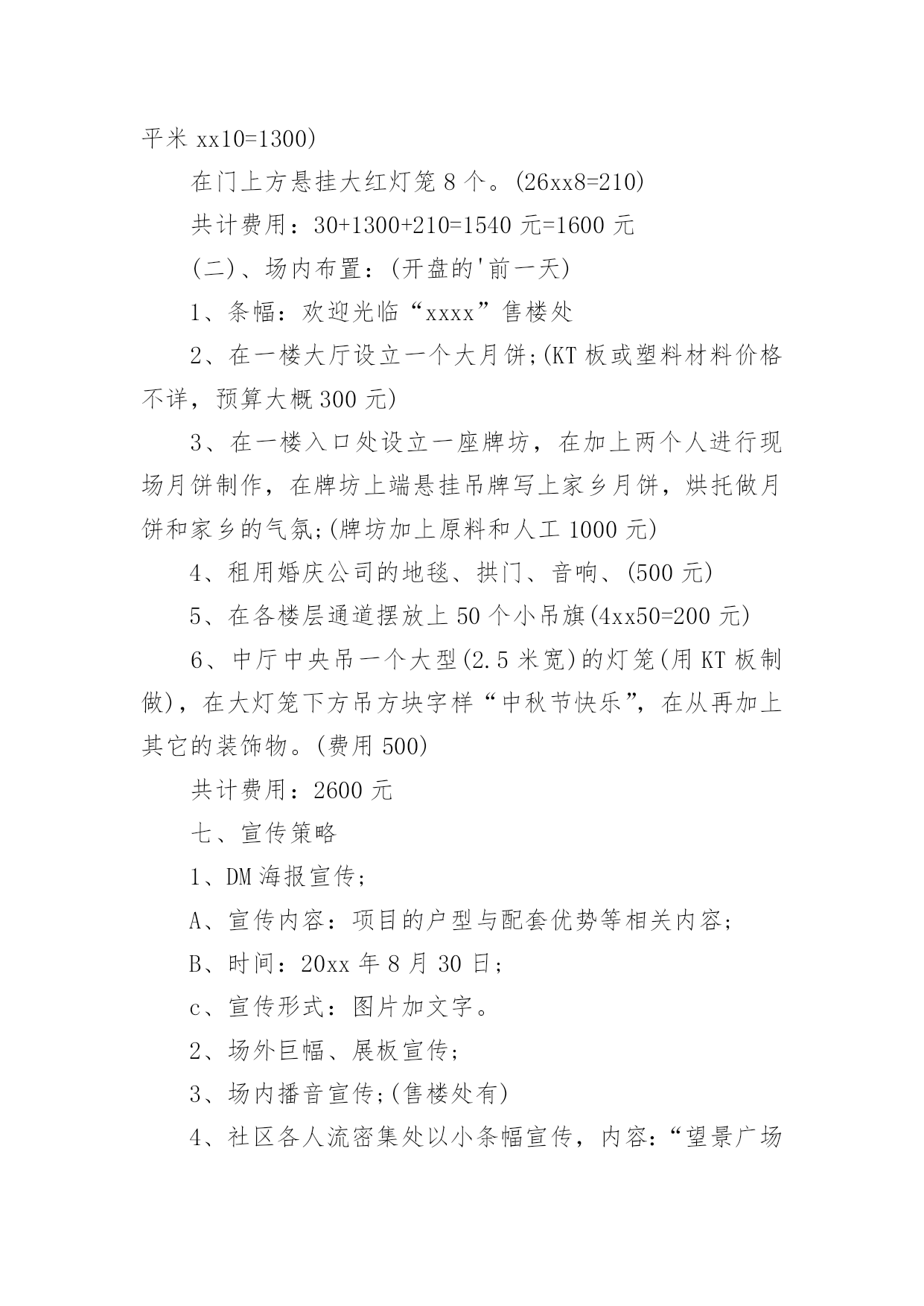 平米 xx10=1300)

在门上方悬挂大红灯笼 8 个。(26xx8=210)

共计费用：30+1300+210=1540 元=1600 元

(二)、场内布置：(开盘的'前一天)

1、条幅：欢迎光临“xxxx”售楼处

2、在一楼大厅设立一个大月饼;(KT 板或塑料材料价格不详，预算大概 300 元)

3、在一楼入口处设立一座牌坊，在加上两个人进行现场月饼制作，在牌坊上端悬挂吊牌写上家乡月饼，烘托做月饼和家乡的气氛;(牌坊加上原料和人工 1000 元)

4、租用婚庆公司的地毯、拱门、音响、(500 元)

5、在各楼层通道摆放上 50 个小吊旗(4xx50=200 元)

6、中厅中央吊一个大型(2.5 米宽)的灯笼(用 KT 板制做)，在大灯笼下方吊方块字样“中秋节快乐”，在从再加上其它的装饰物。(费用 500)

共计费用：2600 元

七、宣传策略

1、DM 海报宣传;

A、宣传内容：项目的户型与配套优势等相关内容;

B、时间：20xx 年 8 月 30 日;

c、宣传形式：图片加文字。

2、场外巨幅、展板宣传;

3、场内播音宣传;(售楼处有)

4、社区各人流密集处以小条幅宣传，内容：“望景广场